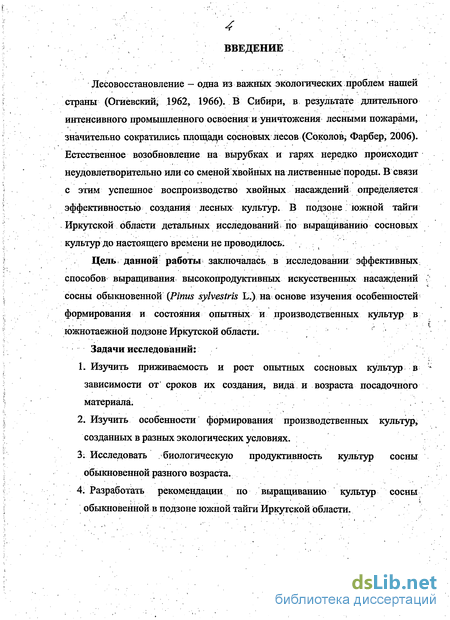 4

ВВЕДЕНИЕ

Лесовосстановление – одна из важных экологических проблем нашей страны (Огиевский, 1962, 1966). В Сибири, в результате длительного интенсивного промышленного освоения и уничтожения лесными пожарами, значительно сократились площади сосновых лесов (Соколов, Фарбер, 2006). Естественное возобновление на вырубках и гарях нередко происходит неудовлетворительно или со сменой хвойных на лиственные породы. В связи с этим успешное воспроизводство хвойных насаждений определяется эффективностью создания лесных культур. В подзоне южной тайги Иркутской области детальных исследований по выращиванию сосновых культур до настоящего времени не проводилось.

Цель данной работы заключалась в исследовании эффективных способов выращивания высокопродуктивных искусственных насаждений сосны обыкновенной (Pinus sylvestris L.) на основе изучения особенностей формирования и состояния опытных и производственных культур в южнотаежной подзоне Иркутской области.

Задачи исследований:

1. Изучить приживаемость и рост опытных сосновых культур в зависимости от сроков их создания, вида и возраста посадочного материала.
2. Изучить особенности формирования производственных культур, созданных в разных экологических условиях.
3. Исследовать биологическую продуктивность культур сосны обыкновенной разного возраста.
4. Разработать рекомендации по выращиванию культур сосны обыкновенной в подзоне южной тайги Иркутской области.

dsLib.net
библиотека диссертаций